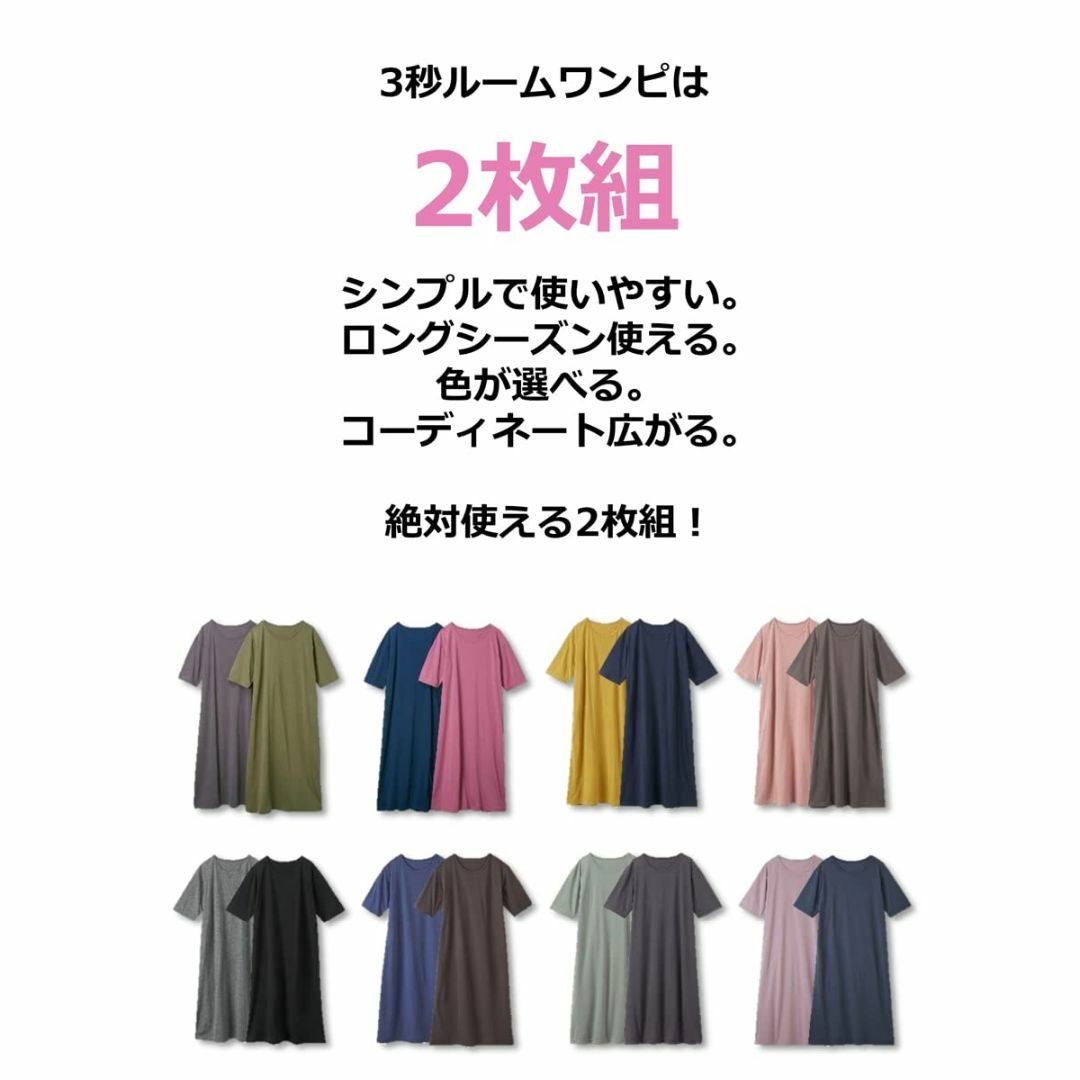 3秒ルームワンピは

2枚組

シンプルで使いやすい。
ロングシーズン使える。
色が選べる。
コーディネート広がる。

絶対使える2枚組！